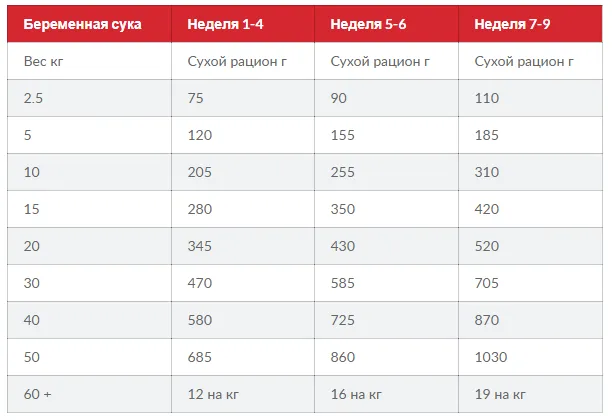 | Беременная сука | Неделя 1-4 | Неделя 5-6 | Неделя 7-9 |
|---|---|---|---|
| Вес кг | Сухой рацион г | Сухой рацион г | Сухой рацион г |
| 2.5 | 75 | 90 | 110 |
| 5 | 120 | 155 | 185 |
| 10 | 205 | 255 | 310 |
| 15 | 280 | 350 | 420 |
| 20 | 345 | 430 | 520 |
| 30 | 470 | 585 | 705 |
| 40 | 580 | 725 | 870 |
| 50 | 685 | 860 | 1030 |
| 60 + | 12 на кг | 16 на кг | 19 на кг |